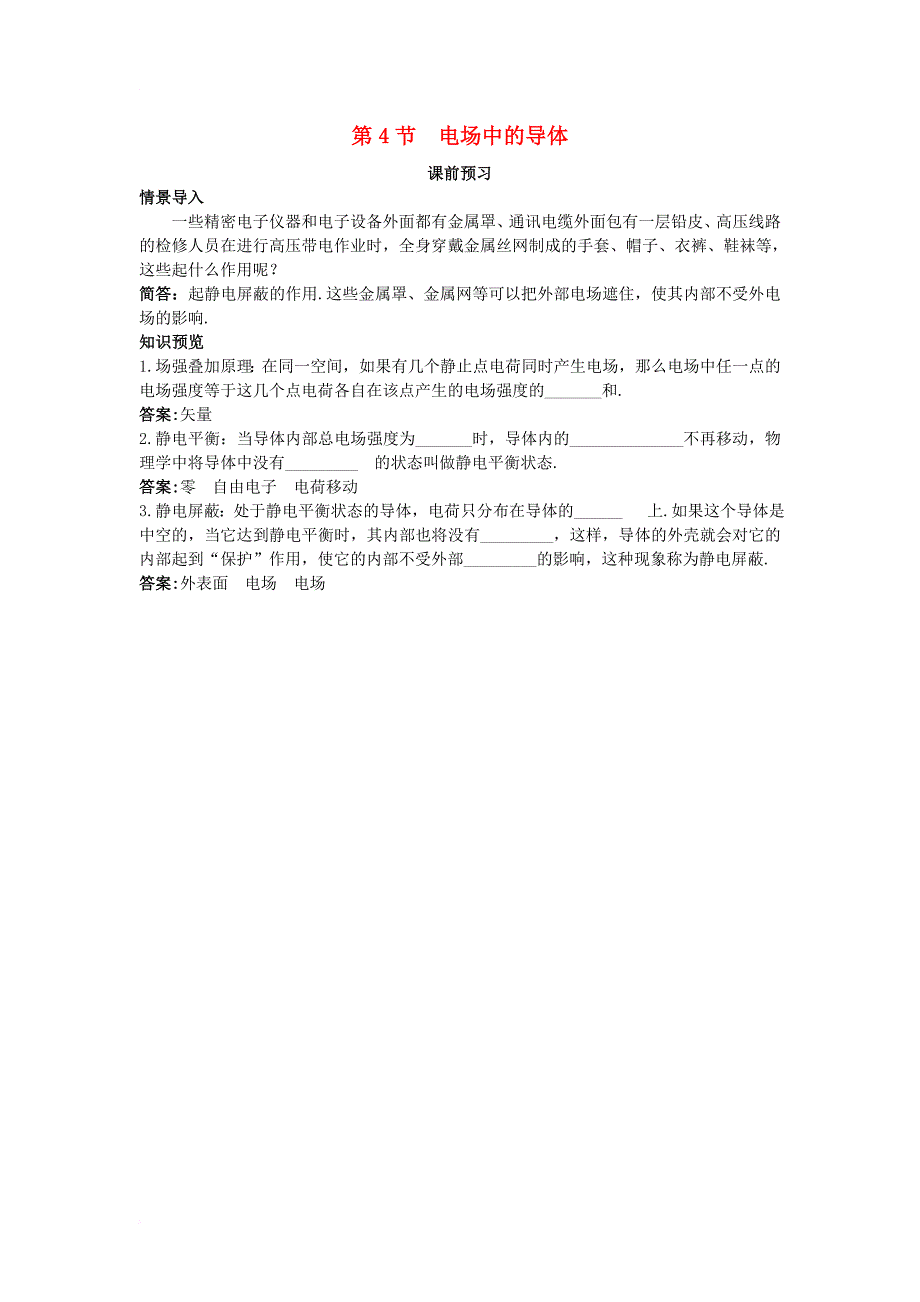 第 4 节　电场中的导体

课前预习

情景导入

一些精密电子仪器和电子设备外面都有金属罩、通讯电缆外面包有一层铅皮、高压线路的检修人员在进行高压带电作业时，全身穿戴金属丝网制成的手套、帽子、衣裤、鞋袜等，这些起什么作用呢？

简答：起静电屏蔽的作用.这些金属罩、金属网等可以把外部电场遮住，使其内部不受外电场的影响.

知识预览

1.场强叠加原理：在同一空间，如果有几个静止点电荷同时产生电场，那么电场中任一点的电场强度等于这几个点电荷各自在该点产生的电场强度的_______和.

答案:矢量

2.静电平衡：当导体内部总电场强度为_______时，导体内的______________不再移动，物理学中将导体中没有_________　的状态叫做静电平衡状态.

答案:零　自由电子　电荷移动

3.静电屏蔽：处于静电平衡状态的导体，电荷只分布在导体的______　上.如果这个导体是中空的，当它达到静电平衡时，其内部也将没有_________，这样，导体的外壳就会对它的内部起到“保护”作用，使它的内部不受外部_________的影响，这种现象称为静电屏蔽.

答案:外表面　电场　电场